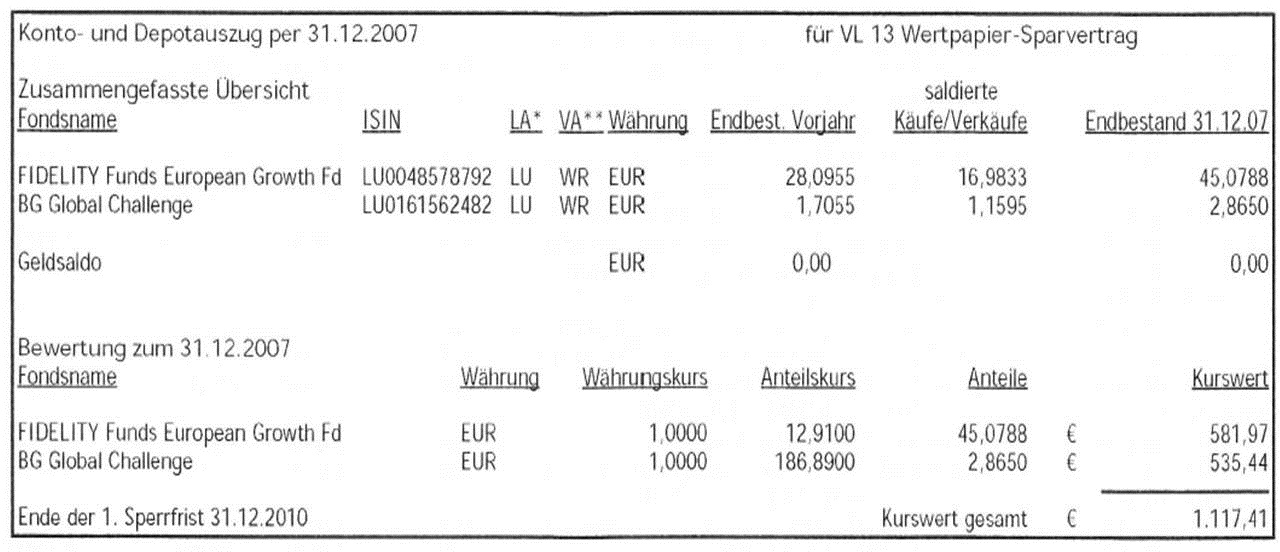 Konto- und Depotauszug per 31.12.2007 für VL 13 Wertpapier-Sparvertrag

Zusammengefasste Übersicht

| Fondsname | ISIN | LA* | VA** | Währung | Endbest. Vorjahr | saldierte Käufe/Verkäufe | Endbestand 31.12.07 |
|---|---|---|---|---|---|---|---|
| FIDELITY Funds European Growth Fd | LU0048578792 | LU | WR | EUR | 28,0955 | 16,9833 | 45,0788 |
| BG Global Challenge | LU0161562482 | LU | WR | EUR | 1,7055 | 1,1595 | 2,8650 |
| Geldsaldo | | | | EUR | 0,00 | | 0,00 |

Bewertung zum 31.12.2007

| Fondsname | Währung | Währungskurs | Anteilskurs | Anteile | | Kurswert |
|---|---|---|---|---|---|---|
| FIDELITY Funds European Growth Fd | EUR | 1,0000 | 12,9100 | 45,0788 | € | 581,97 |
| BG Global Challenge | EUR | 1,0000 | 186,8900 | 2,8650 | € | 535,44 |

Ende der 1. Sperrfrist 31.12.2010 Kurswert gesamt € 1.117,41